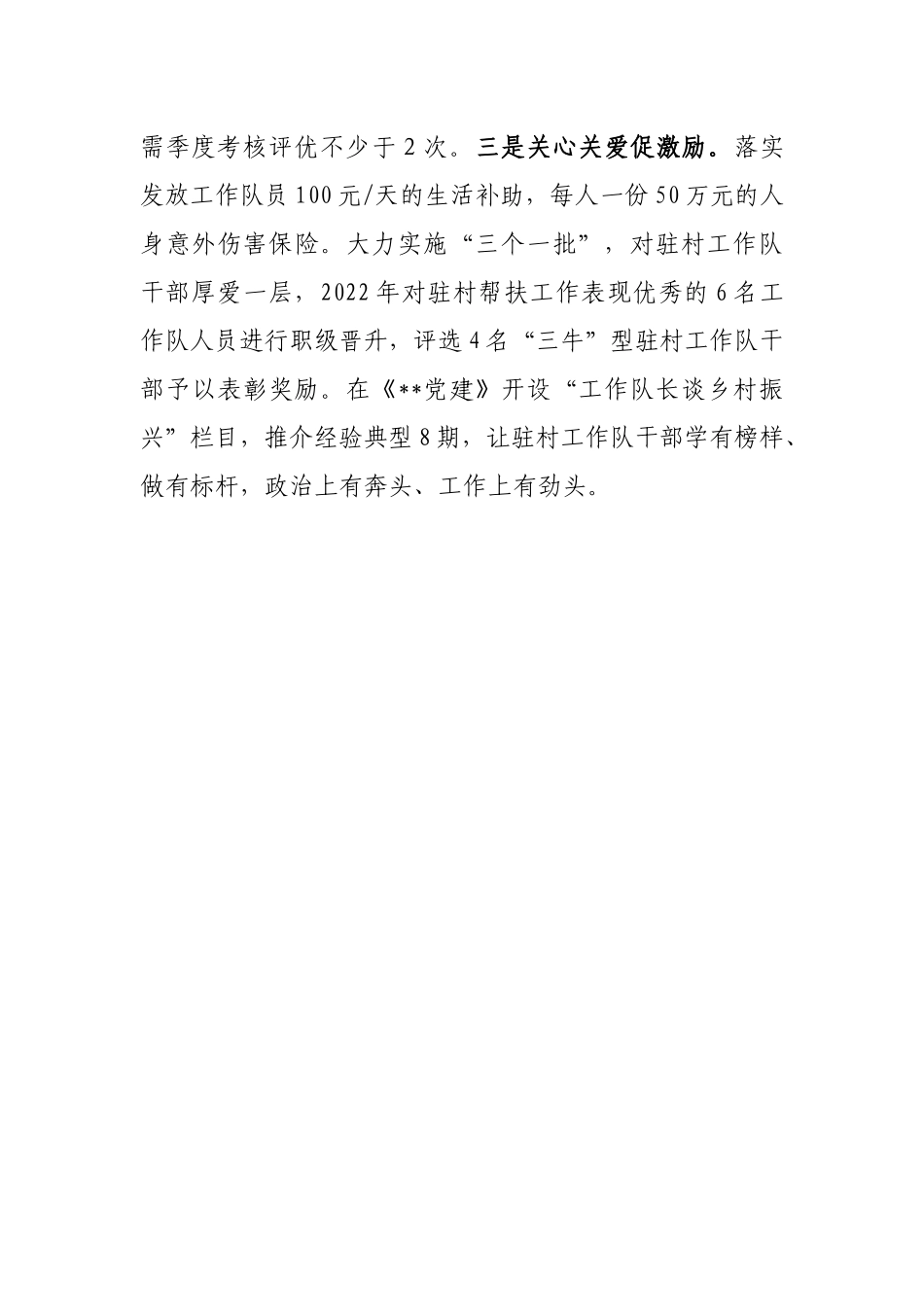 需季度考核评优不少于2次。三是关心关爱促激励。落实发放工作队员100元/天的生活补助，每人一份50万元的人身意外伤害保险。大力实施“三个一批”，对驻村工作队干部厚爱一层，2022年对驻村帮扶工作表现优秀的6名工作队人员进行职级晋升，评选4名“三牛”型驻村工作队干部予以表彰奖励。在《**党建》开设“工作队长谈乡村振兴”栏目，推介经验典型8期，让驻村工作队干部学有榜样、做有标杆，政治上有奔头、工作上有劲头。